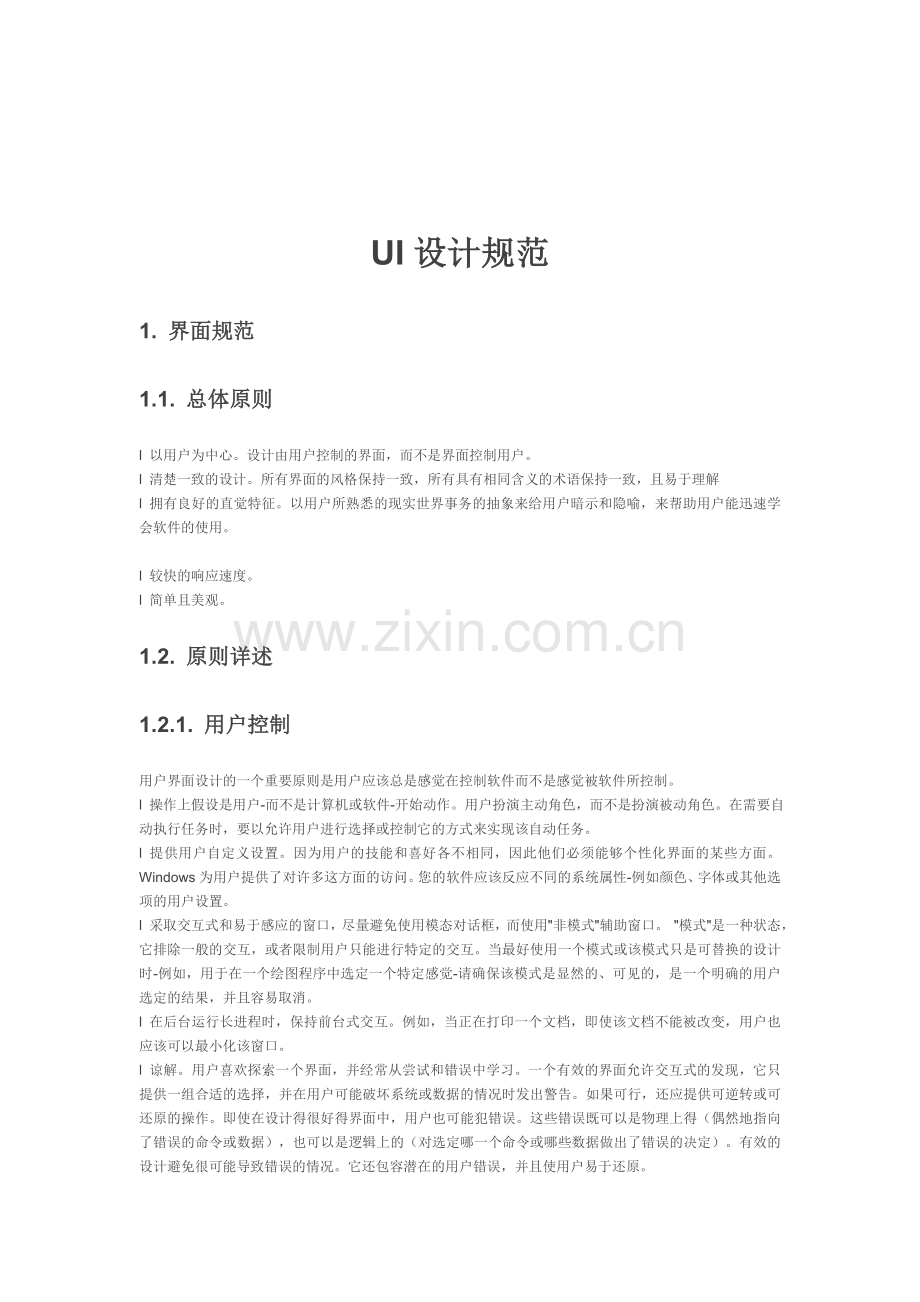 UI 设计规范

1. 界面规范

1.1. 总体原则

l 以用户为中心。设计由用户控制的界面，而不是界面控制用户。
l 清楚一致的设计。所有界面的风格保持一致，所有具有相同含义的术语保持一致，且易于理解
l 拥有良好的直觉特征。以用户所熟悉的现实世界事务的抽象来给用户暗示和隐喻，来帮助用户能迅速学会软件的使用。

l 较快的响应速度。
l 简单且美观。

www.zixin.com.cn

1.2. 原则详述

1.2.1. 用户控制

用户界面设计的一个重要原则是用户应该总是感觉在控制软件而不是感觉被软件所控制。
l 操作上假设是用户-而不是计算机或软件-开始动作。用户扮演主动角色，而不是扮演被动角色。在需要自动执行任务时，要以允许用户进行选择或控制它的方式来实现该自动任务。
l 提供用户自定义设置。因为用户的技能和喜好各不相同，因此他们必须能够个性化界面的某些方面。Windows 为用户提供了对许多这方面的访问。您的软件应该反应不同的系统属性-例如颜色、字体或其他选项的用户设置。
l 采取交互式和易于感应的窗口，尽量避免使用模态对话框，而使用"非模式"辅助窗口。 "模式"是一种状态，它排除一般的交互，或者限制用户只能进行特定的交互。当最好使用一个模式或该模式只是可替换的设计时-例如，用于在一个绘图程序中选定一个特定感觉-请确保该模式是显然的、可见的，是一个明确的用户选定的结果，并且容易取消。
l 在后台运行长进程时，保持前台式交互。例如，当正在打印一个文档，即使该文档不能被改变，用户也应该可以最小化该窗口。
l 谅解。用户喜欢探索一个界面，并经常从尝试和错误中学习。一个有效的界面允许交互式的发现，它只提供一组合适的选择，并在用户可能破坏系统或数据的情况时发出警告。如果可行，还应提供可逆转或可还原的操作。即使在设计得很好得界面中，用户也可能犯错误。这些错误既可以是物理上得（偶然地指向了错误的命令或数据），也可以是逻辑上的（对选定哪一个命令或哪些数据做出了错误的决定）。有效的设计避免很可能导致错误的情况。它还包容潜在的用户错误，并且使用户易于还原。